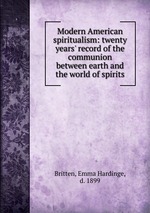 Modern American spiritualism: twenty years' record of the communion between earth and the world of spirits

Britten, Emma Hardinge, d. 1899